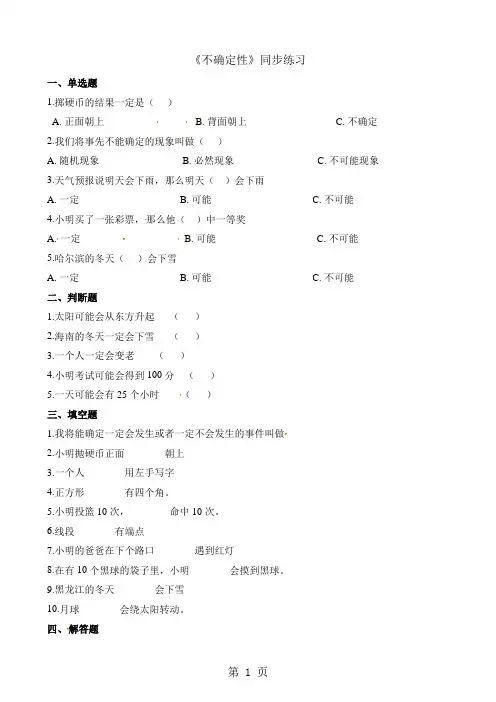 《不确定性》同步练习

一、单选题

1.掷硬币的结果一定是（　）

A. 正面朝上　　B. 背面朝上　　C. 不确定

2.我们将事先不能确定的现象叫做（　）

A. 随机现象　　B. 必然现象　　C. 不可能现象

3.天气预报说明天会下雨，那么明天（　）会下雨

A. 一定　　B. 可能　　C. 不可能

4.小明买了一张彩票，那么他（　）中一等奖

A. 一定　　B. 可能　　C. 不可能

5.哈尔滨的冬天（　）会下雪

A. 一定　　B. 可能　　C. 不可能

二、判断题

1.太阳可能会从东方升起　（　）

2.海南的冬天一定会下雪　（　）

3.一个人一定会变老　（　）

4.小明考试可能会得到 100 分　（　）

5.一天可能会有 25 个小时　（　）

三、填空题

1.我将能确定一定会发生或者一定不会发生的事件叫做

2.小明抛硬币正面　　朝上

3.一个人　　用左手写字

4.正方形　　有四个角。

5.小明投篮 10 次，　　命中 10 次。

6.线段　　有端点

7.小明的爸爸在下个路口　　遇到红灯

8.在有 10 个黑球的袋子里，小明　　会摸到黑球。

9.黑龙江的冬天　　会下雪

10.月球　　会绕太阳转动。

四、解答题

第 1 页